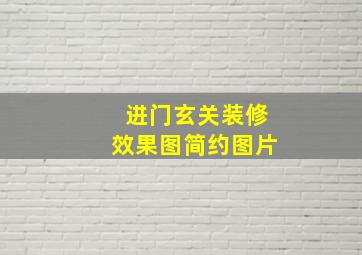 进门玄关装修
效果图简约图片